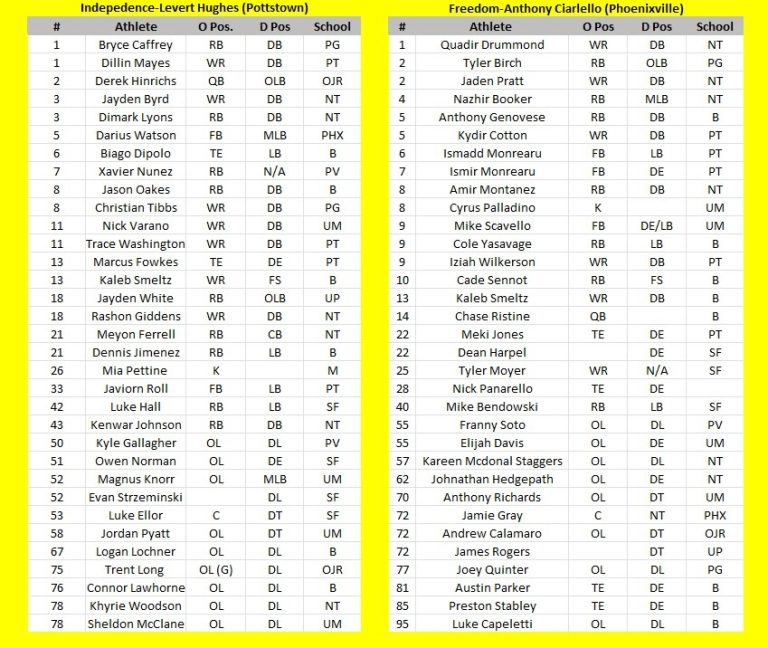 Indepedence-Levert Hughes (Pottstown)

| # | Athlete | O Pos. | D Pos | School |
|---|---|---|---|---|
| 1 | Bryce Caffrey | RB | DB | PG |
| 1 | Dillin Mayes | WR | DB | PT |
| 2 | Derek Hinrichs | QB | OLB | OJR |
| 3 | Jayden Byrd | WR | DB | NT |
| 3 | Dimark Lyons | RB | DB | NT |
| 5 | Darius Watson | FB | MLB | PHX |
| 6 | Biago Dipolo | TE | LB | B |
| 7 | Xavier Nunez | RB | N/A | PV |
| 8 | Jason Oakes | RB | DB | B |
| 8 | Christian Tibbs | WR | DB | PG |
| 11 | Nick Varano | WR | DB | UM |
| 11 | Trace Washington | WR | DB | PT |
| 13 | Marcus Fowkes | TE | DE | PT |
| 13 | Kaleb Smeltz | WR | FS | B |
| 18 | Jayden White | RB | OLB | UP |
| 18 | Rashon Giddens | WR | DB | NT |
| 21 | Meyon Ferrell | RB | CB | NT |
| 21 | Dennis Jimenez | RB | LB | B |
| 26 | Mia Pettine | K | | M |
| 33 | Javiorn Roll | FB | LB | PT |
| 42 | Luke Hall | RB | LB | SF |
| 43 | Kenwar Johnson | RB | DB | NT |
| 50 | Kyle Gallagher | OL | DL | PV |
| 51 | Owen Norman | OL | DE | SF |
| 52 | Magnus Knorr | OL | MLB | UM |
| 52 | Evan Strzeminski | | DL | SF |
| 53 | Luke Ellor | C | DT | SF |
| 58 | Jordan Pyatt | OL | DT | UM |
| 67 | Logan Lochner | OL | DL | B |
| 75 | Trent Long | OL (G) | DL | OJR |
| 76 | Connor Lawhorne | OL | DL | B |
| 78 | Khyrie Woodson | OL | DL | NT |
| 78 | Sheldon McClane | OL | DL | UM |

Freedom-Anthony Ciarlello (Phoenixville)

| # | Athlete | O Pos | D Pos | School |
|---|---|---|---|---|
| 1 | Quadir Drummond | WR | DB | NT |
| 2 | Tyler Birch | RB | OLB | PG |
| 2 | Jaden Pratt | WR | DB | NT |
| 4 | Nazhir Booker | RB | MLB | NT |
| 5 | Anthony Genovese | RB | DB | B |
| 5 | Kydir Cotton | WR | DB | PT |
| 6 | Ismadd Monrearu | FB | LB | PT |
| 7 | Ismir Monrearu | FB | DE | PT |
| 8 | Amir Montanez | RB | DB | NT |
| 8 | Cyrus Palladino | K | | UM |
| 9 | Mike Scavello | FB | DE/LB | UM |
| 9 | Cole Yasavage | RB | LB | B |
| 9 | Iziah Wilkerson | WR | DB | PT |
| 10 | Cade Sennot | RB | FS | B |
| 13 | Kaleb Smeltz | WR | DB | B |
| 14 | Chase Ristine | QB | | B |
| 22 | Meki Jones | TE | DE | PT |
| 22 | Dean Harpel | | DE | SF |
| 25 | Tyler Moyer | WR | N/A | SF |
| 28 | Nick Panarello | TE | DE | |
| 40 | Mike Bendowski | RB | LB | SF |
| 55 | Franny Soto | OL | DL | PV |
| 55 | Elijah Davis | OL | DE | UM |
| 57 | Kareen Mcdonal Staggers | OL | DL | NT |
| 62 | Johnathan Hedgepath | OL | DE | NT |
| 70 | Anthony Richards | OL | DT | UM |
| 72 | Jamie Gray | C | NT | PHX |
| 72 | Andrew Calamaro | OL | DT | OJR |
| 72 | James Rogers | | DT | UP |
| 77 | Joey Quinter | OL | DL | PG |
| 81 | Austin Parker | TE | DE | B |
| 85 | Preston Stabley | TE | DE | B |
| 95 | Luke Capeletti | OL | DL | B |